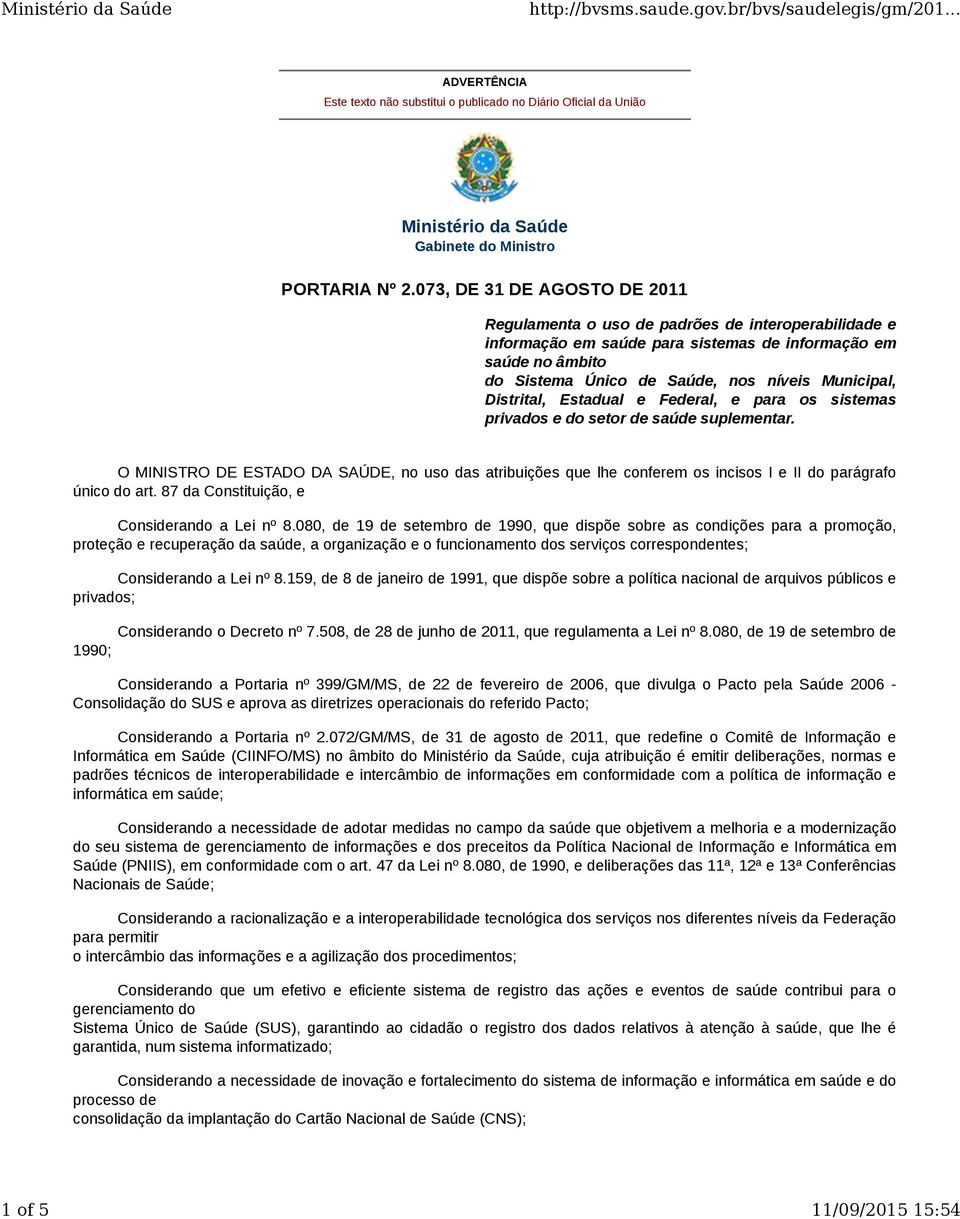 Ministério da Saúde http://bvsms.saude.gov.br/bvs/saudelegis/gm/201...

ADVERTÊNCIA
Este texto não substitui o publicado no Diário Oficial da União

Ministério da Saúde
Gabinete do Ministro

PORTARIA Nº 2.073, DE 31 DE AGOSTO DE 2011

Regulamenta o uso de padrões de interoperabilidade e informação em saúde para sistemas de informação em saúde no âmbito
do Sistema Único de Saúde, nos níveis Municipal, Distrital, Estadual e Federal, e para os sistemas privados e do setor de saúde suplementar.

O MINISTRO DE ESTADO DA SAÚDE, no uso das atribuições que lhe conferem os incisos I e II do parágrafo único do art. 87 da Constituição, e

Considerando a Lei nº 8.080, de 19 de setembro de 1990, que dispõe sobre as condições para a promoção, proteção e recuperação da saúde, a organização e o funcionamento dos serviços correspondentes;

Considerando a Lei nº 8.159, de 8 de janeiro de 1991, que dispõe sobre a política nacional de arquivos públicos e privados;

Considerando o Decreto nº 7.508, de 28 de junho de 2011, que regulamenta a Lei nº 8.080, de 19 de setembro de 1990;

Considerando a Portaria nº 399/GM/MS, de 22 de fevereiro de 2006, que divulga o Pacto pela Saúde 2006 - Consolidação do SUS e aprova as diretrizes operacionais do referido Pacto;

Considerando a Portaria nº 2.072/GM/MS, de 31 de agosto de 2011, que redefine o Comitê de Informação e Informática em Saúde (CIINFO/MS) no âmbito do Ministério da Saúde, cuja atribuição é emitir deliberações, normas e padrões técnicos de interoperabilidade e intercâmbio de informações em conformidade com a política de informação e informática em saúde;

Considerando a necessidade de adotar medidas no campo da saúde que objetivem a melhoria e a modernização do seu sistema de gerenciamento de informações e dos preceitos da Política Nacional de Informação e Informática em Saúde (PNIIS), em conformidade com o art. 47 da Lei nº 8.080, de 1990, e deliberações das 11ª, 12ª e 13ª Conferências Nacionais de Saúde;

Considerando a racionalização e a interoperabilidade tecnológica dos serviços nos diferentes níveis da Federação para permitir
o intercâmbio das informações e a agilização dos procedimentos;

Considerando que um efetivo e eficiente sistema de registro das ações e eventos de saúde contribui para o gerenciamento do
Sistema Único de Saúde (SUS), garantindo ao cidadão o registro dos dados relativos à atenção à saúde, que lhe é garantida, num sistema informatizado;

Considerando a necessidade de inovação e fortalecimento do sistema de informação e informática em saúde e do processo de
consolidação da implantação do Cartão Nacional de Saúde (CNS);

1 of 5 11/09/2015 15:54